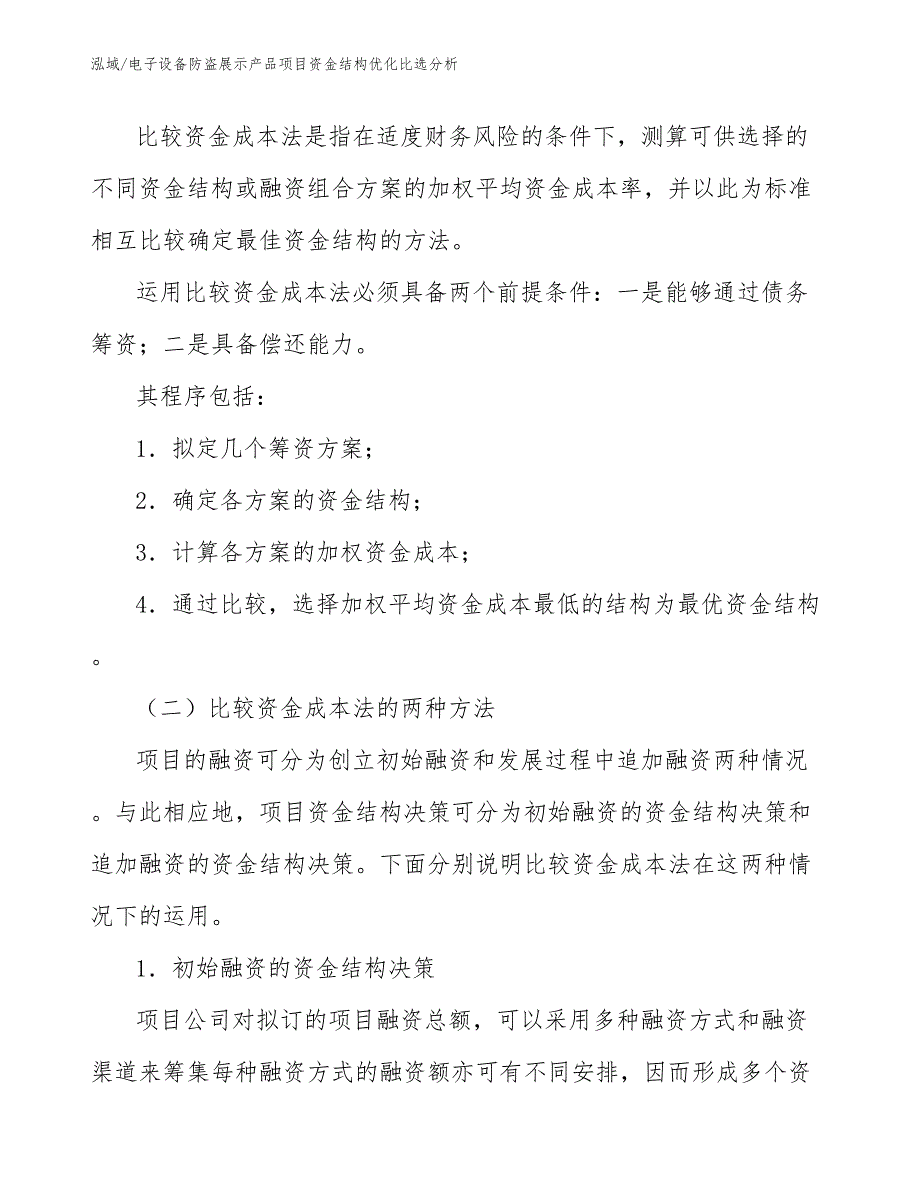 泓域/电子设备防盗展示产品项目资金结构优化比选分析

比较资金成本法是指在适度财务风险的条件下，测算可供选择的不同资金结构或融资组合方案的加权平均资金成本率，并以此为标准相互比较确定最佳资金结构的方法。

运用比较资金成本法必须具备两个前提条件：一是能够通过债务筹资；二是具备偿还能力。

其程序包括：

1．拟定几个筹资方案；

2．确定各方案的资金结构；

3．计算各方案的加权资金成本；

4．通过比较，选择加权平均资金成本最低的结构为最优资金结构。

（二）比较资金成本法的两种方法

项目的融资可分为创立初始融资和发展过程中追加融资两种情况。与此相应地，项目资金结构决策可分为初始融资的资金结构决策和追加融资的资金结构决策。下面分别说明比较资金成本法在这两种情况下的运用。

1．初始融资的资金结构决策

项目公司对拟订的项目融资总额，可以采用多种融资方式和融资渠道来筹集每种融资方式的融资额亦可有不同安排，因而形成多个资